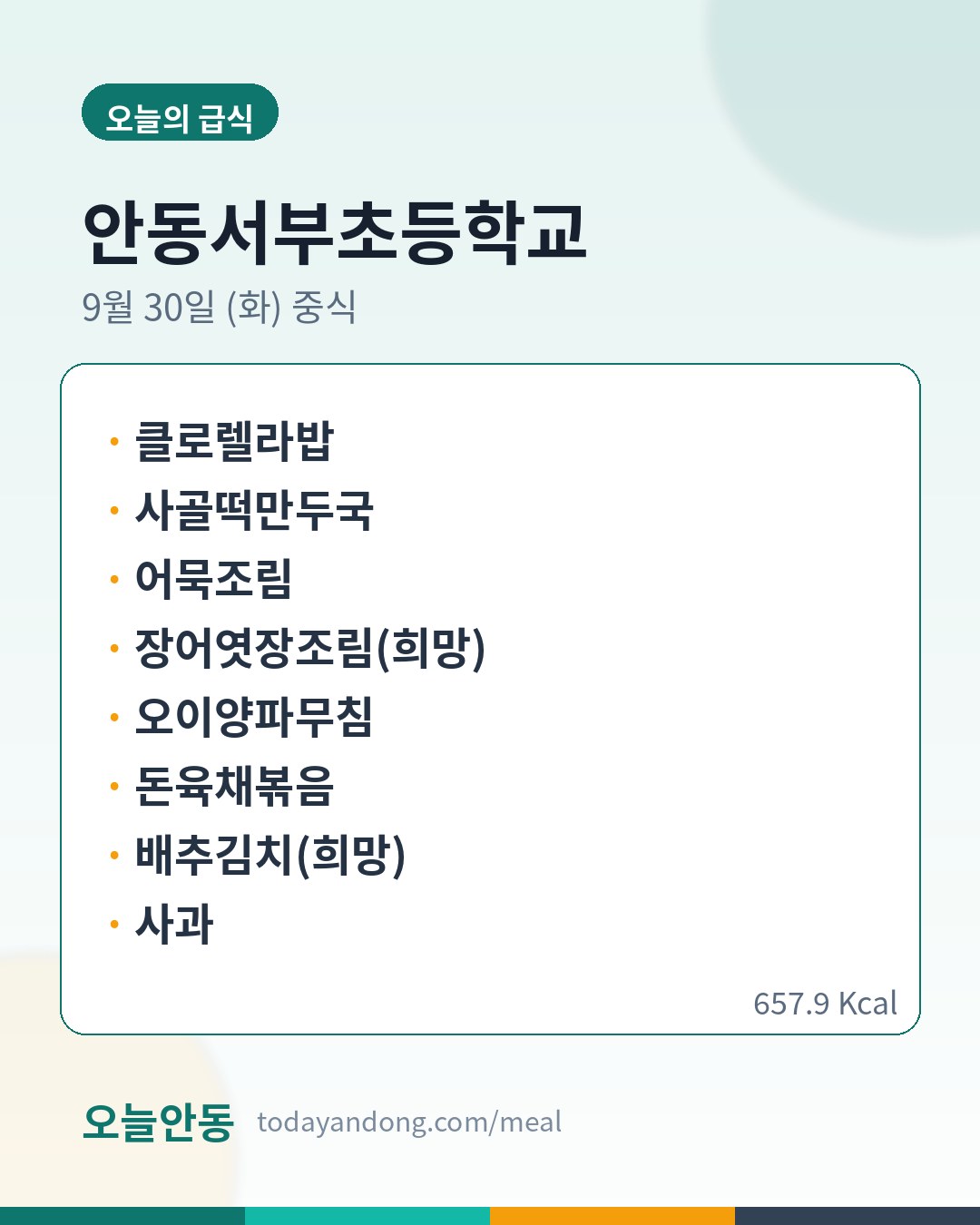 오늘의 급식

안동서부초등학교

9월 30일 (화) 중식

• 클로렐라밥
• 사골떡만두국
• 어묵조림
• 장어엿장조림(희망)
• 오이양파무침
• 돈육채볶음
• 배추김치(희망)
• 사과

657.9 Kcal

오늘안동 todayandong.com/meal